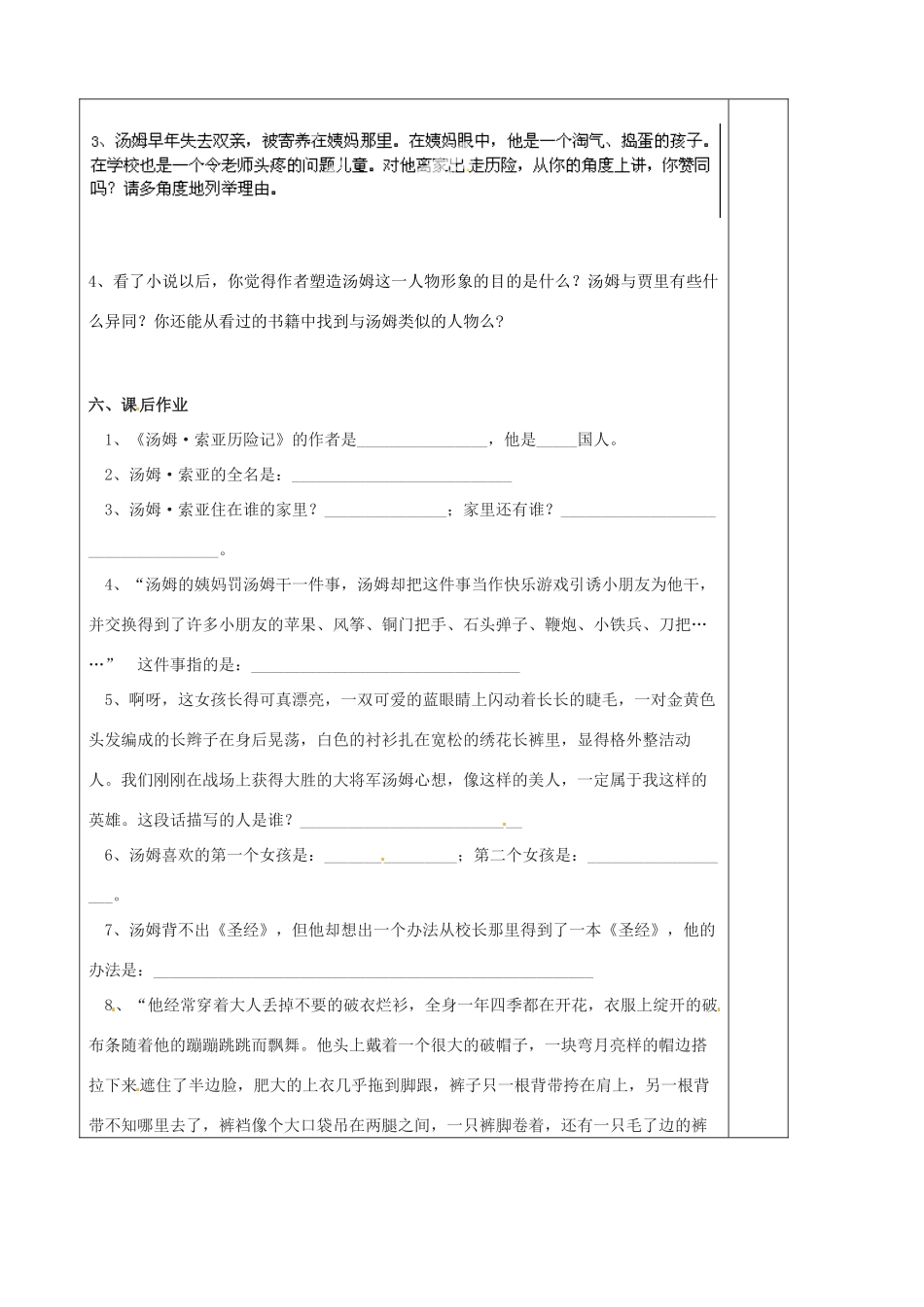 3、汤姆早年失去双亲，被寄养在姨妈那里。在姨妈眼中，他是一个淘气、捣蛋的孩子。在学校也是一个令老师头疼的问题儿童。对他离家出走历险，从你的角度上讲，你赞同吗？请多角度地列举理由。

4、看了小说以后，你觉得作者塑造汤姆这一人物形象的目的是什么？汤姆与贾里有些什么异同？你还能从看过的书籍中找到与汤姆类似的人物么？

六、课后作业

1、《汤姆·索亚历险记》的作者是____，他是____国人。

2、汤姆·索亚的全名是：____

3、汤姆·索亚住在谁的家里？____；家里还有谁？____。

4、“汤姆的姨妈罚汤姆干一件事，汤姆却把这件事当作快乐游戏引诱小朋友为他干，并交换得到了许多小朋友的苹果、风筝、铜门把手、石头弹子、鞭炮、小铁兵、刀把……” 这件事指的是：____

5、啊呀，这女孩长得可真漂亮，一双可爱的蓝眼睛上闪动着长长的睫毛，一对金黄色头发编成的长辫子在身后晃荡，白色的衬衫扎在宽松的绣花长裤里，显得格外整洁动人。我们刚刚在战场上获得大胜的大将军汤姆心想，像这样的美人，一定属于我这样的英雄。这段话描写的人是谁？____

6、汤姆喜欢的第一个女孩是：____；第二个女孩是：____。

7、汤姆背不出《圣经》，但他却想出一个办法从校长那里得到了一本《圣经》，他的办法是：____

8、“他经常穿着大人丢掉不要的破衣烂衫，全身一年四季都在开花，衣服上绽开的破布条随着他的蹦蹦跳跳而飘舞。他头上戴着一个很大的破帽子，一块弯月亮样的帽边搭拉下来遮住了半边脸，肥大的上衣几乎拖到脚跟，裤子只一根背带挎在肩上，另一根背带不知哪里去了，裤裆像个大口袋吊在两腿之间，一只裤脚卷着，还有一只毛了边的裤